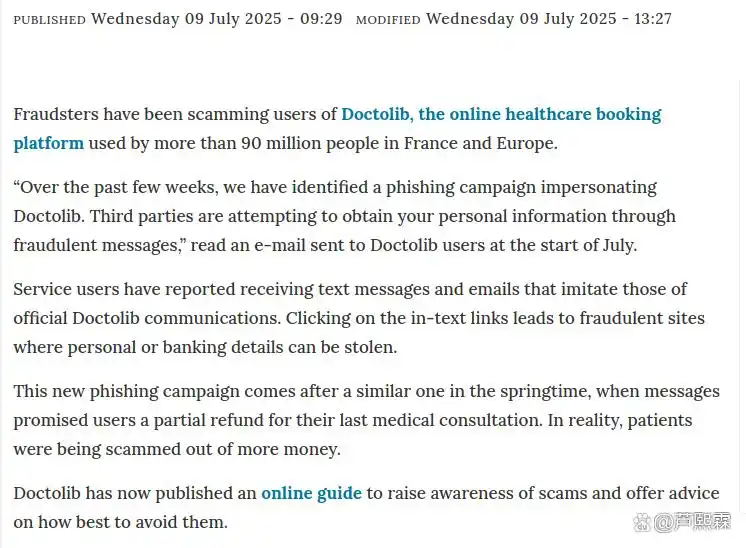 PUBLISHED Wednesday 09 July 2025 - 09:29 MODIFIED Wednesday 09 July 2025 - 13:27

Fraudsters have been scamming users of Doctolib, the online healthcare booking platform used by more than 90 million people in France and Europe.

“Over the past few weeks, we have identified a phishing campaign impersonating Doctolib. Third parties are attempting to obtain your personal information through fraudulent messages,” read an e-mail sent to Doctolib users at the start of July.

Service users have reported receiving text messages and emails that imitate those of official Doctolib communications. Clicking on the in-text links leads to fraudulent sites where personal or banking details can be stolen.

This new phishing campaign comes after a similar one in the springtime, when messages promised users a partial refund for their last medical consultation. In reality, patients were being scammed out of more money.

Doctolib has now published an online guide to raise awareness of scams and offer advice on how best to avoid them.

@芦熙霖